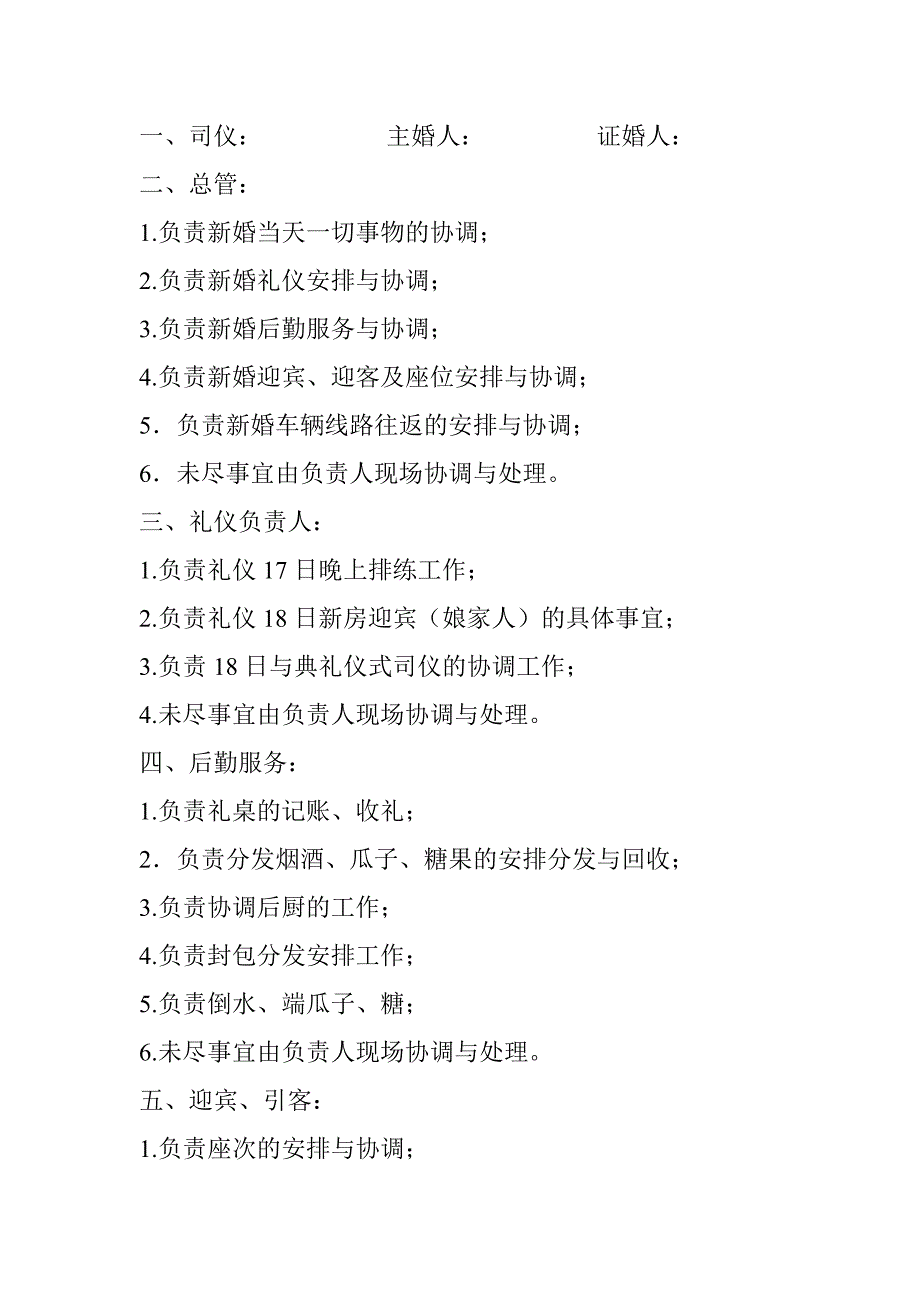 一、司仪：　　　　主婚人：　　　　证婚人：

二、总管：

1.负责新婚当天一切事物的协调；

2.负责新婚礼仪安排与协调；

3.负责新婚后勤服务与协调；

4.负责新婚迎宾、迎客及座位安排与协调；

5．负责新婚车辆线路往返的安排与协调；

6．未尽事宜由负责人现场协调与处理。

三、礼仪负责人：

1.负责礼仪 17 日晚上排练工作；

2.负责礼仪 18 日新房迎宾（娘家人）的具体事宜；

3.负责 18 日与典礼仪式司仪的协调工作；

4.未尽事宜由负责人现场协调与处理。

四、后勤服务：

1.负责礼桌的记账、收礼；

2．负责分发烟酒、瓜子、糖果的安排分发与回收；

3.负责协调后厨的工作；

4.负责封包分发安排工作；

5.负责倒水、端瓜子、糖；

6.未尽事宜由负责人现场协调与处理。

五、迎宾、引客：

1.负责座次的安排与协调；